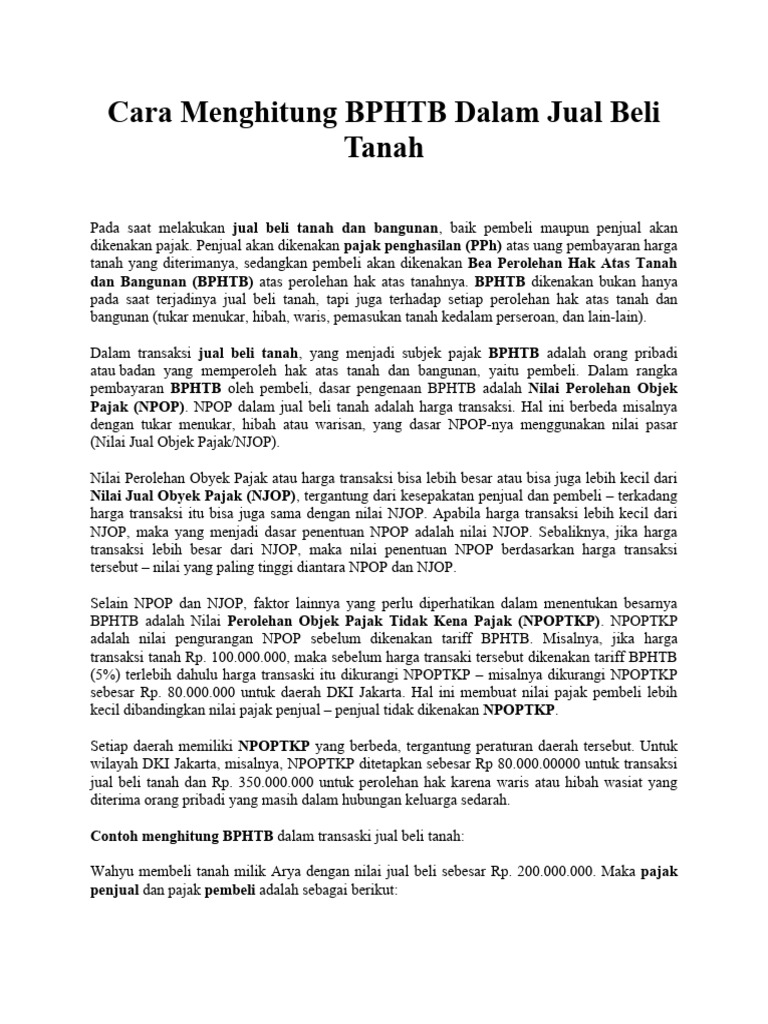 Cara Menghitung BPHTB Dalam Jual Beli Tanah

Pada saat melakukan jual beli tanah dan bangunan, baik pembeli maupun penjual akan dikenakan pajak. Penjual akan dikenakan pajak penghasilan (PPh) atas uang pembayaran harga tanah yang diterimanya, sedangkan pembeli akan dikenakan Bea Perolehan Hak Atas Tanah dan Bangunan (BPHTB) atas perolehan hak atas tanahnya. BPHTB dikenakan bukan hanya pada saat terjadinya jual beli tanah, tapi juga terhadap setiap perolehan hak atas tanah dan bangunan (tukar menukar, hibah, waris, pemasukan tanah kedalam perseroan, dan lain-lain).

Dalam transaksi jual beli tanah, yang menjadi subjek pajak BPHTB adalah orang pribadi atau badan yang memperoleh hak atas tanah dan bangunan, yaitu pembeli. Dalam rangka pembayaran BPHTB oleh pembeli, dasar pengenaan BPHTB adalah Nilai Perolehan Objek Pajak (NPOP). NPOP dalam jual beli tanah adalah harga transaksi. Hal ini berbeda misalnya dengan tukar menukar, hibah atau warisan, yang dasar NPOP-nya menggunakan nilai pasar (Nilai Jual Objek Pajak/NJOP).

Nilai Perolehan Obyek Pajak atau harga transaksi bisa lebih besar atau bisa juga lebih kecil dari Nilai Jual Obyek Pajak (NJOP), tergantung dari kesepakatan penjual dan pembeli – terkadang harga transaksi itu bisa juga sama dengan nilai NJOP. Apabila harga transaksi lebih kecil dari NJOP, maka yang menjadi dasar penentuan NPOP adalah nilai NJOP. Sebaliknya, jika harga transaksi lebih besar dari NJOP, maka nilai penentuan NPOP berdasarkan harga transaksi tersebut – nilai yang paling tinggi diantara NPOP dan NJOP.

Selain NPOP dan NJOP, faktor lainnya yang perlu diperhatikan dalam menentukan besarnya BPHTB adalah Nilai Perolehan Objek Pajak Tidak Kena Pajak (NPOPTKP). NPOPTKP adalah nilai pengurangan NPOP sebelum dikenakan tariff BPHTB. Misalnya, jika harga transaksi tanah Rp. 100.000.000, maka sebelum harga transaki tersebut dikenakan tariff BPHTB (5%) terlebih dahulu harga transaksi itu dikurangi NPOPTKP – misalnya dikurangi NPOPTKP sebesar Rp. 80.000.000 untuk daerah DKI Jakarta. Hal ini membuat nilai pajak pembeli lebih kecil dibandingkan nilai pajak penjual – penjual tidak dikenakan NPOPTKP.

Setiap daerah memiliki NPOPTKP yang berbeda, tergantung peraturan daerah tersebut. Untuk wilayah DKI Jakarta, misalnya, NPOPTKP ditetapkan sebesar Rp 80.000.00000 untuk transaksi jual beli tanah dan Rp. 350.000.000 untuk perolehan hak karena waris atau hibah wasiat yang diterima orang pribadi yang masih dalam hubungan keluarga sedarah.

Contoh menghitung BPHTB dalam transaski jual beli tanah:

Wahyu membeli tanah milik Arya dengan nilai jual beli sebesar Rp. 200.000.000. Maka pajak penjual dan pajak pembeli adalah sebagai berikut: